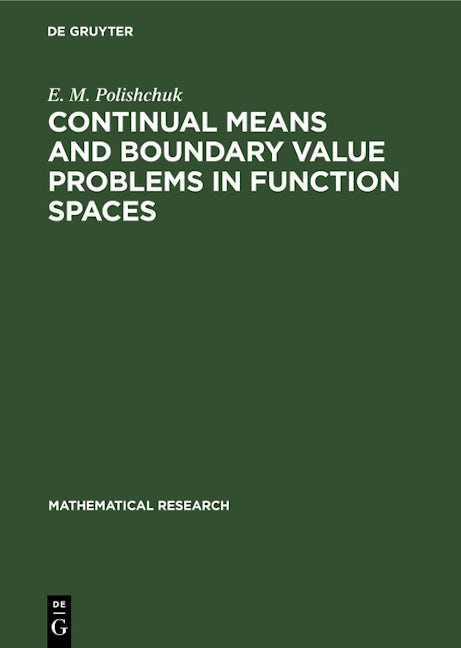 DE GRUYTER

E. M. Polishchuk

CONTINUAL MEANS AND BOUNDARY VALUE PROBLEMS IN FUNCTION SPACES

MATHEMATICAL RESEARCH

DE
G